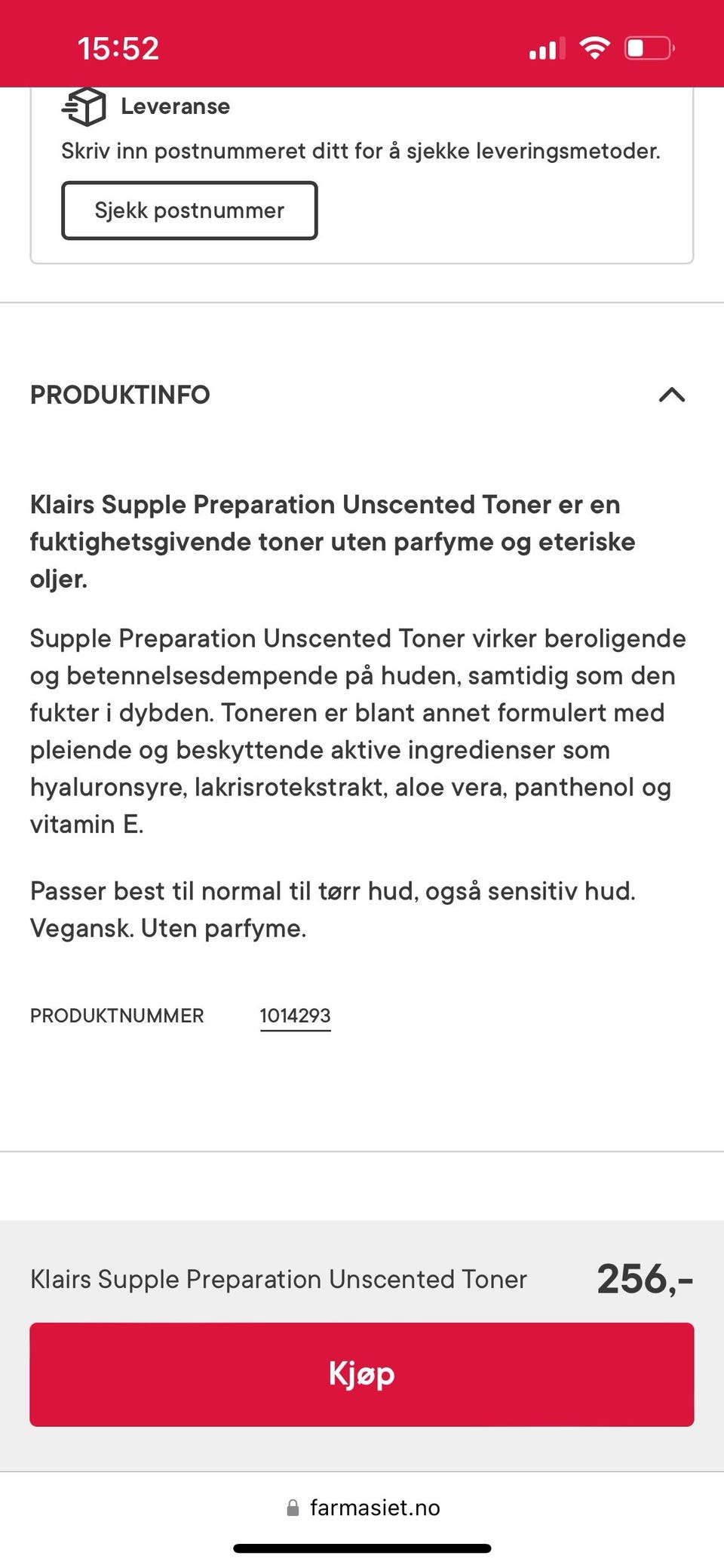 15:52

Leveranse

Skriv inn postnummeret ditt for å sjekke leveringsmetoder.

Sjekk postnummer

PRODUKTINFO

Klairs Supple Preparation Unscented Toner er en fuktighetsgivende toner uten parfyme og eteriske oljer.

Supple Preparation Unscented Toner virker beroligende og betennelsesdempende på huden, samtidig som den fukter i dybden. Toneren er blant annet formulert med pleiende og beskyttende aktive ingredienser som hyaluronsyre, lakrisrotekstrakt, aloe vera, panthenol og vitamin E.

Passer best til normal til tørr hud, også sensitiv hud. Vegansk. Uten parfyme.

PRODUKTNUMMER 1014293

Klairs Supple Preparation Unscented Toner 256,-

Kjøp

farmasiet.no